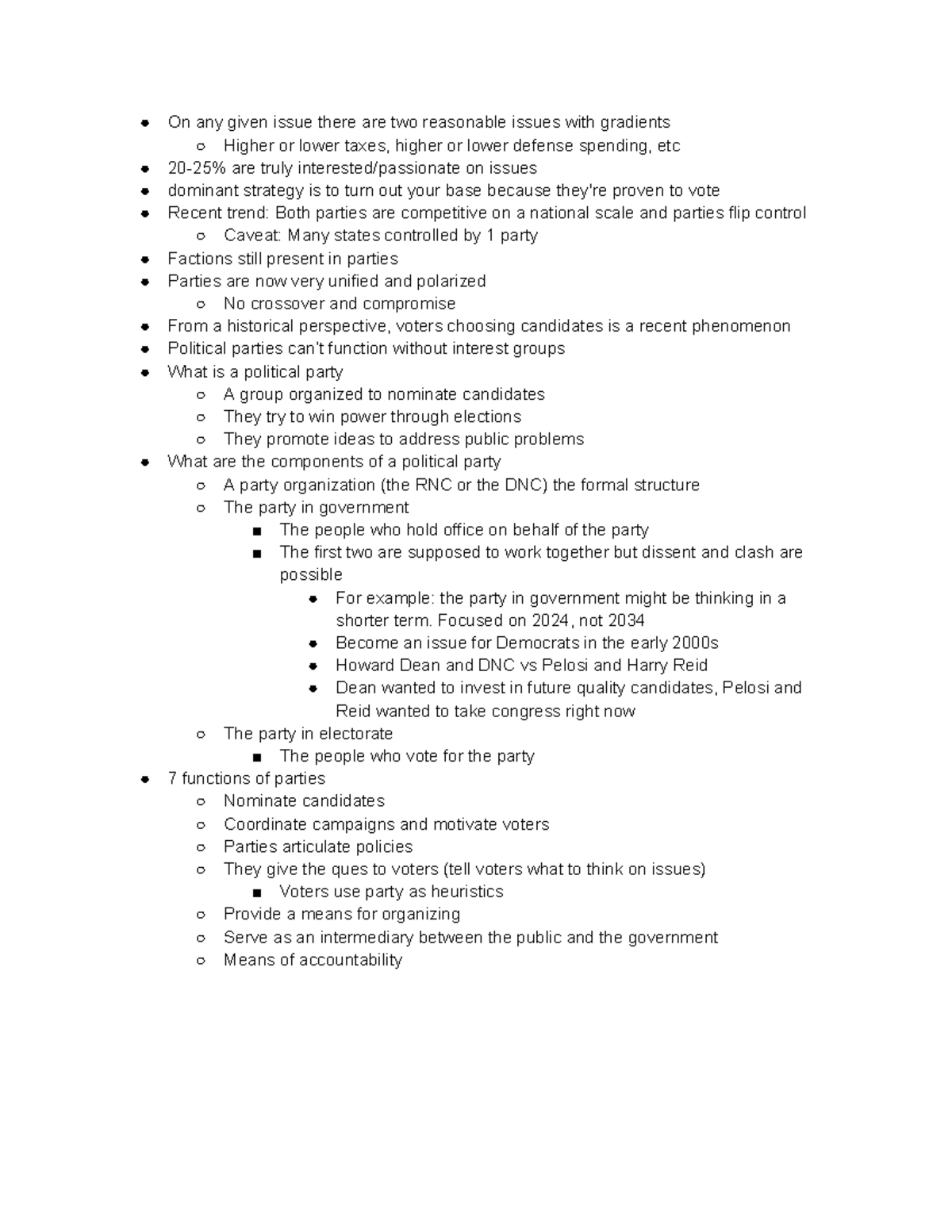 - On any given issue there are two reasonable issues with gradients
  - Higher or lower taxes, higher or lower defense spending, etc
- 20-25% are truly interested/passionate on issues
- dominant strategy is to turn out your base because they're proven to vote
- Recent trend: Both parties are competitive on a national scale and parties flip control
  - Caveat: Many states controlled by 1 party
- Factions still present in parties
- Parties are now very unified and polarized
  - No crossover and compromise
- From a historical perspective, voters choosing candidates is a recent phenomenon
- Political parties can't function without interest groups
- What is a political party
  - A group organized to nominate candidates
  - They try to win power through elections
  - They promote ideas to address public problems
- What are the components of a political party
  - A party organization (the RNC or the DNC) the formal structure
  - The party in government
    - The people who hold office on behalf of the party
    - The first two are supposed to work together but dissent and clash are possible
      - For example: the party in government might be thinking in a shorter term. Focused on 2024, not 2034
      - Become an issue for Democrats in the early 2000s
      - Howard Dean and DNC vs Pelosi and Harry Reid
      - Dean wanted to invest in future quality candidates, Pelosi and Reid wanted to take congress right now
  - The party in electorate
    - The people who vote for the party
- 7 functions of parties
  - Nominate candidates
  - Coordinate campaigns and motivate voters
  - Parties articulate policies
  - They give the ques to voters (tell voters what to think on issues)
    - Voters use party as heuristics
  - Provide a means for organizing
  - Serve as an intermediary between the public and the government
  - Means of accountability